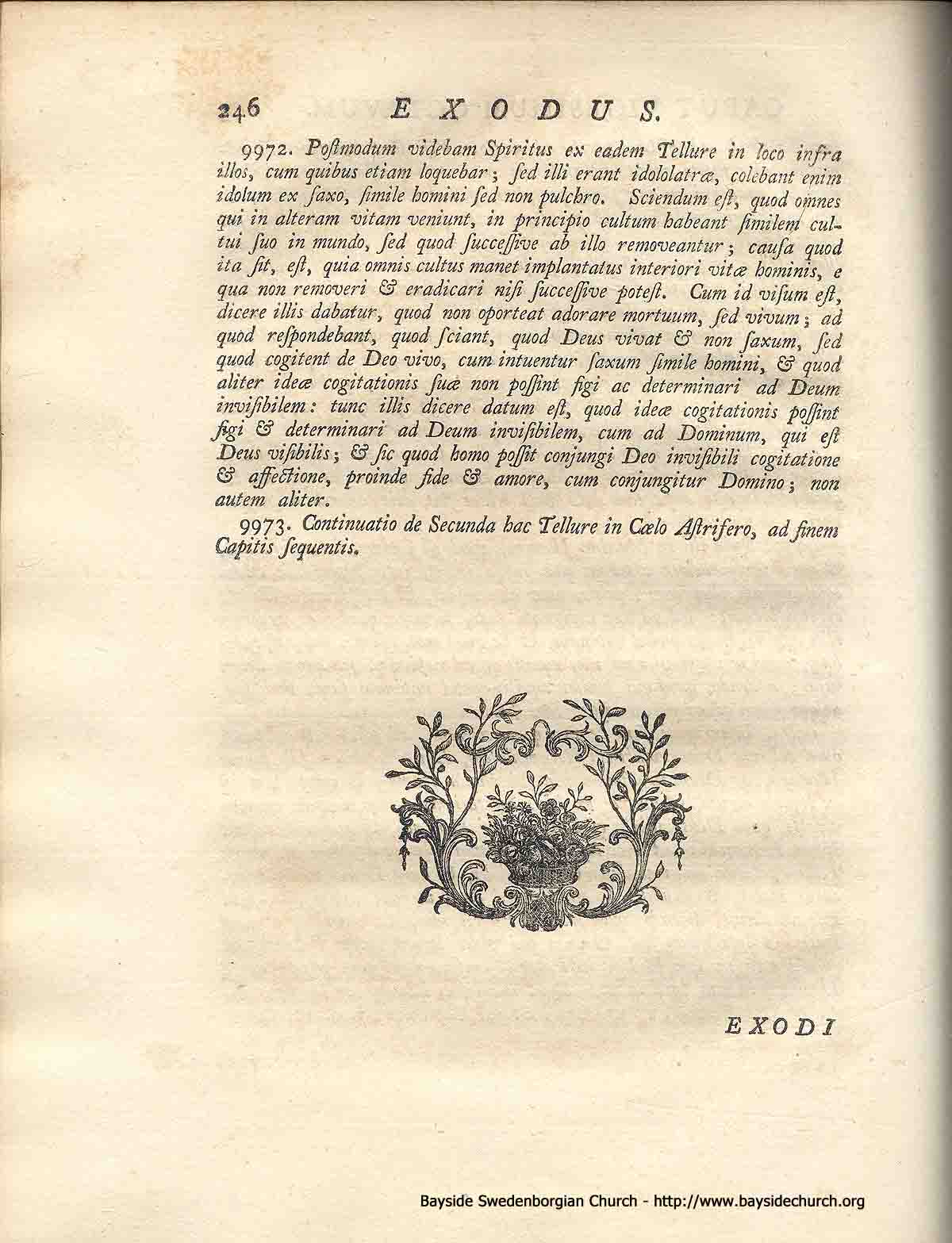 246 EXODUS.

9972. Postmodum videbam Spiritus ex eadem Tellure in loco infra illos, cum quibus etiam loquebar; sed illi erant idololatræ, colebant enim idolum ex saxo, simile homini sed non pulchro. Sciendum est, quod omnes qui in alteram vitam veniunt, in principio cultum habeant similem cultui suo in mundo, sed quod successive ab illo removeantur; causa quod ita sit, est, quia omnis cultus manet implantatus interiori vitæ hominis, e qua non removeri & eradicari nisi successive potest. Cum id visum est, dicere illis dabatur, quod non oporteat adorare mortuum, sed vivum; ad quod respondebant, quod sciant, quod Deus vivat & non saxum, sed quod cogitent de Deo vivo, cum intuentur saxum simile homini, & quod aliter ideæ cogitationis suæ non possint figi ac determinari ad Deum invisibilem: tunc illis dicere datum est, quod ideæ cogitationis possint figi & determinari ad Deum invisibilem, cum ad Dominum, qui est Deus visibilis; & sic quod homo possit conjungi Deo invisibili cogitatione & affectione, proinde fide & amore, cum conjungitur Domino; non autem aliter.

9973. Continuatio de Secunda hac Tellure in Cælo Astrifero, ad finem Capitis sequentis.

EXODI

Bayside Swedenborgian Church - http://www.baysidechurch.org